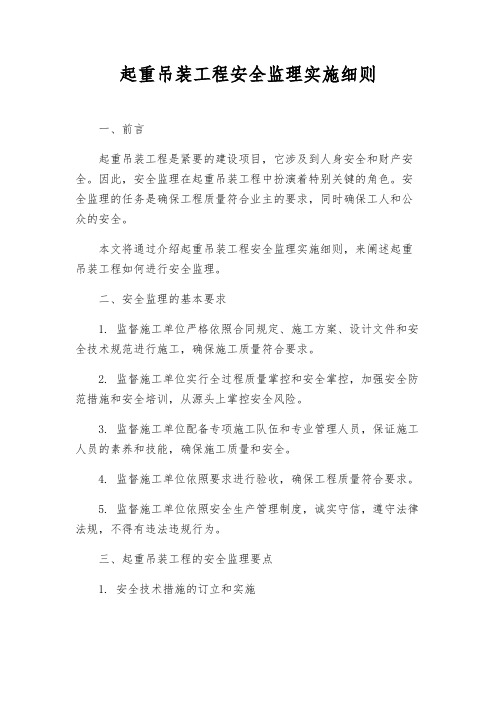 起重吊装工程安全监理实施细则

一、前言

起重吊装工程是紧要的建设项目，它涉及到人身安全和财产安全。因此，安全监理在起重吊装工程中扮演着特别关键的角色。安全监理的任务是确保工程质量符合业主的要求，同时确保工人和公众的安全。

本文将通过介绍起重吊装工程安全监理实施细则，来阐述起重吊装工程如何进行安全监理。

二、安全监理的基本要求

1. 监督施工单位严格依照合同规定、施工方案、设计文件和安全技术规范进行施工，确保施工质量符合要求。

2. 监督施工单位实行全过程质量掌控和安全掌控，加强安全防范措施和安全培训，从源头上掌控安全风险。

3. 监督施工单位配备专项施工队伍和专业管理人员，保证施工人员的素养和技能，确保施工质量和安全。

4. 监督施工单位依照要求进行验收，确保工程质量符合要求。

5. 监督施工单位依照安全生产管理制度，诚实守信，遵守法律法规，不得有违法违规行为。

三、起重吊装工程的安全监理要点

1. 安全技术措施的订立和实施